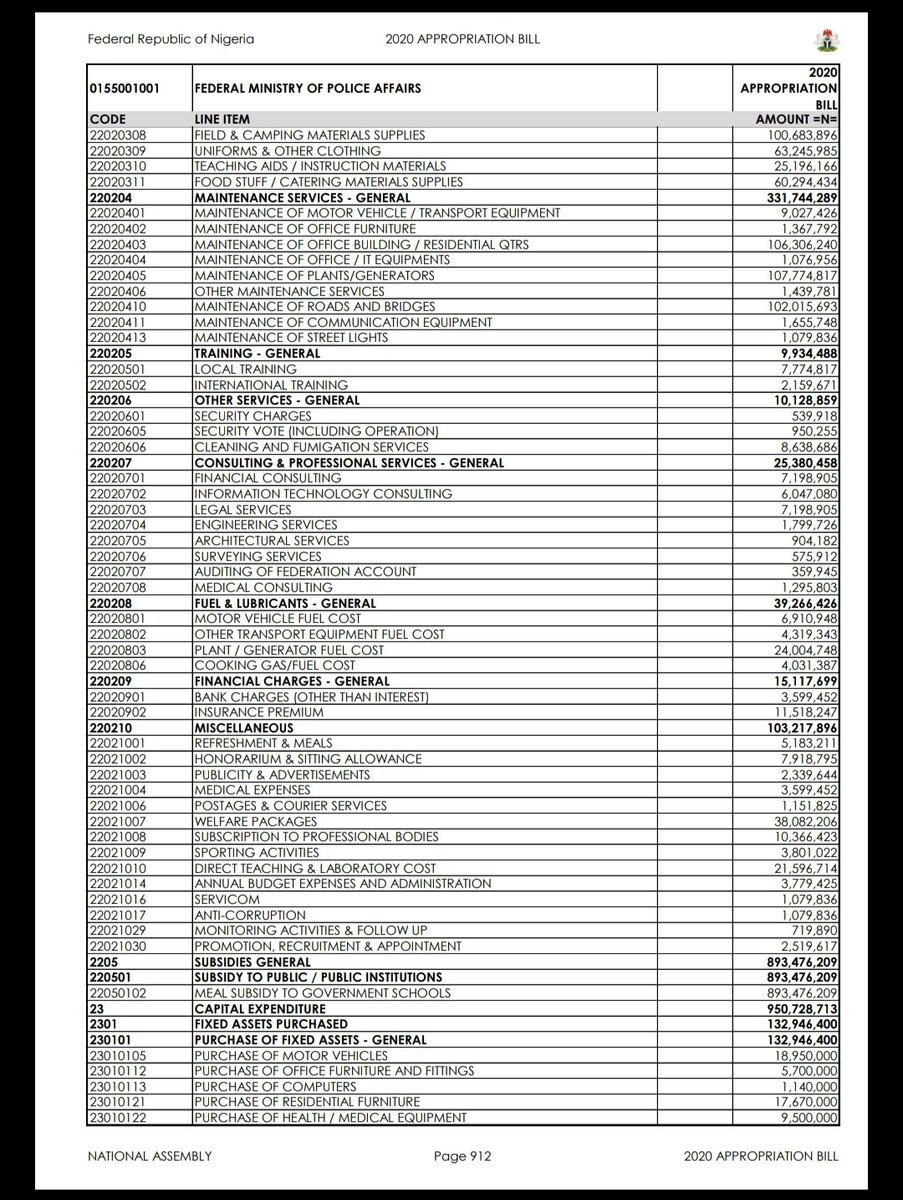 Federal Republic of Nigeria 2020 APPROPRIATION BILL

| 0155001001 | FEDERAL MINISTRY OF POLICE AFFAIRS | 2020 APPROPRIATION BILL |
|---|---|---|
| CODE | LINE ITEM | AMOUNT =N= |
| 22020308 | FIELD & CAMPING MATERIALS SUPPLIES | 100,683,896 |
| 22020309 | UNIFORMS & OTHER CLOTHING | 63,245,985 |
| 22020310 | TEACHING AIDS / INSTRUCTION MATERIALS | 25,196,166 |
| 22020311 | FOOD STUFF / CATERING MATERIALS SUPPLIES | 60,294,434 |
| 220204 | MAINTENANCE SERVICES - GENERAL | 331,744,289 |
| 22020401 | MAINTENANCE OF MOTOR VEHICLE / TRANSPORT EQUIPMENT | 9,027,426 |
| 22020402 | MAINTENANCE OF OFFICE FURNITURE | 1,367,792 |
| 22020403 | MAINTENANCE OF OFFICE BUILDING / RESIDENTIAL QTRS | 106,306,240 |
| 22020404 | MAINTENANCE OF OFFICE / IT EQUIPMENTS | 1,076,956 |
| 22020405 | MAINTENANCE OF PLANTS/GENERATORS | 107,774,817 |
| 22020406 | OTHER MAINTENANCE SERVICES | 1,439,781 |
| 22020410 | MAINTENANCE OF ROADS AND BRIDGES | 102,015,693 |
| 22020411 | MAINTENANCE OF COMMUNICATION EQUIPMENT | 1,655,748 |
| 22020413 | MAINTENANCE OF STREET LIGHTS | 1,079,836 |
| 220205 | TRAINING - GENERAL | 9,934,488 |
| 22020501 | LOCAL TRAINING | 7,774,817 |
| 22020502 | INTERNATIONAL TRAINING | 2,159,671 |
| 220206 | OTHER SERVICES - GENERAL | 10,128,859 |
| 22020601 | SECURITY CHARGES | 539,918 |
| 22020605 | SECURITY VOTE (INCLUDING OPERATION) | 950,255 |
| 22020606 | CLEANING AND FUMIGATION SERVICES | 8,638,686 |
| 220207 | CONSULTING & PROFESSIONAL SERVICES - GENERAL | 25,380,458 |
| 22020701 | FINANCIAL CONSULTING | 7,198,905 |
| 22020702 | INFORMATION TECHNOLOGY CONSULTING | 6,047,080 |
| 22020703 | LEGAL SERVICES | 7,198,905 |
| 22020704 | ENGINEERING SERVICES | 1,799,726 |
| 22020705 | ARCHITECTURAL SERVICES | 904,182 |
| 22020706 | SURVEYING SERVICES | 575,912 |
| 22020707 | AUDITING OF FEDERATION ACCOUNT | 359,945 |
| 22020708 | MEDICAL CONSULTING | 1,295,803 |
| 220208 | FUEL & LUBRICANTS - GENERAL | 39,266,426 |
| 22020801 | MOTOR VEHICLE FUEL COST | 6,910,948 |
| 22020802 | OTHER TRANSPORT EQUIPMENT FUEL COST | 4,319,343 |
| 22020803 | PLANT / GENERATOR FUEL COST | 24,004,748 |
| 22020806 | COOKING GAS/FUEL COST | 4,031,387 |
| 220209 | FINANCIAL CHARGES - GENERAL | 15,117,699 |
| 22020901 | BANK CHARGES (OTHER THAN INTEREST) | 3,599,452 |
| 22020902 | INSURANCE PREMIUM | 11,518,247 |
| 220210 | MISCELLANEOUS | 103,217,896 |
| 22021001 | REFRESHMENT & MEALS | 5,183,211 |
| 22021002 | HONORARIUM & SITTING ALLOWANCE | 7,918,795 |
| 22021003 | PUBLICITY & ADVERTISEMENTS | 2,339,644 |
| 22021004 | MEDICAL EXPENSES | 3,599,452 |
| 22021006 | POSTAGES & COURIER SERVICES | 1,151,825 |
| 22021007 | WELFARE PACKAGES | 38,082,206 |
| 22021008 | SUBSCRIPTION TO PROFESSIONAL BODIES | 10,366,423 |
| 22021009 | SPORTING ACTIVITIES | 3,801,022 |
| 22021010 | DIRECT TEACHING & LABORATORY COST | 21,596,714 |
| 22021014 | ANNUAL BUDGET EXPENSES AND ADMINISTRATION | 3,779,425 |
| 22021016 | SERVICOM | 1,079,836 |
| 22021017 | ANTI-CORRUPTION | 1,079,836 |
| 22021029 | MONITORING ACTIVITIES & FOLLOW UP | 719,890 |
| 22021030 | PROMOTION, RECRUITMENT & APPOINTMENT | 2,519,617 |
| 2205 | SUBSIDIES GENERAL | 893,476,209 |
| 220501 | SUBSIDY TO PUBLIC / PUBLIC INSTITUTIONS | 893,476,209 |
| 22050102 | MEAL SUBSIDY TO GOVERNMENT SCHOOLS | 893,476,209 |
| 23 | CAPITAL EXPENDITURE | 950,728,713 |
| 2301 | FIXED ASSETS PURCHASED | 132,946,400 |
| 230101 | PURCHASE OF FIXED ASSETS - GENERAL | 132,946,400 |
| 23010105 | PURCHASE OF MOTOR VEHICLES | 18,950,000 |
| 23010112 | PURCHASE OF OFFICE FURNITURE AND FITTINGS | 5,700,000 |
| 23010113 | PURCHASE OF COMPUTERS | 1,140,000 |
| 23010121 | PURCHASE OF RESIDENTIAL FURNITURE | 17,670,000 |
| 23010122 | PURCHASE OF HEALTH / MEDICAL EQUIPMENT | 9,500,000 |

NATIONAL ASSEMBLY Page 912 2020 APPROPRIATION BILL